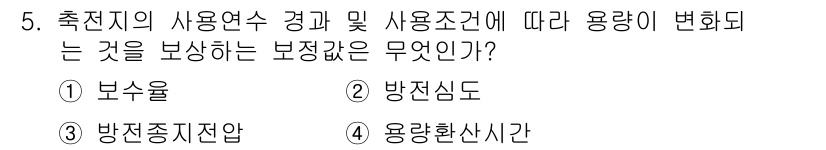 5. 축전지의 사용연수 경과 및 사용조건에 따라 용량이 변화되는 것을 보상하는 보정값은 무엇인가?

① 보수율
② 방전심도
③ 방전종지전압
④ 용량환산시간